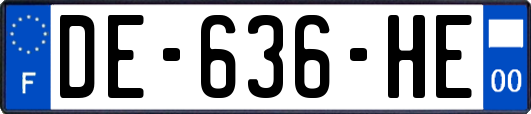 F
DE-636-HE
00